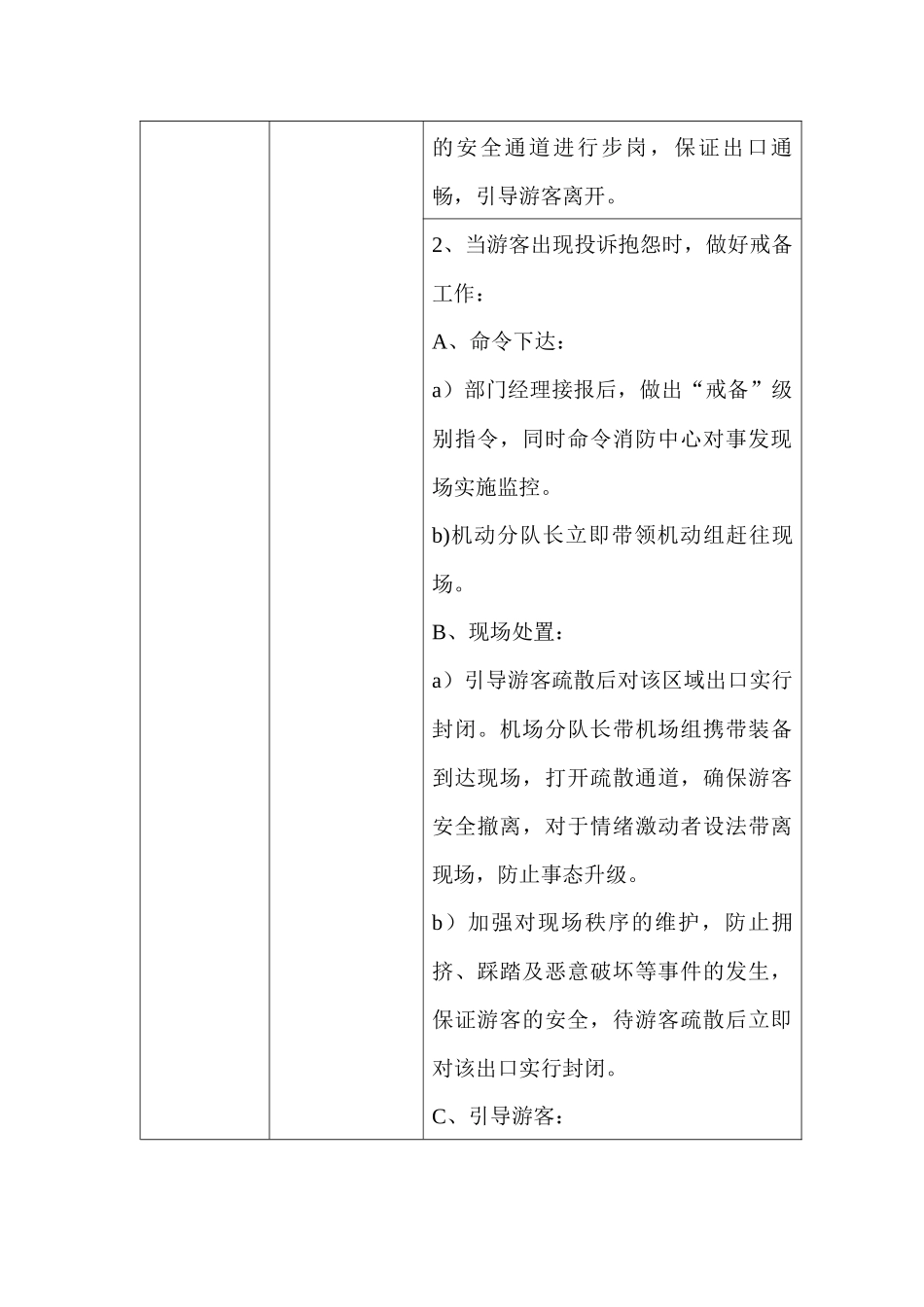 | | | 的安全通道进行步岗，保证出口通畅，引导游客离开。 |
|---|---|---|
| | | 2、当游客出现投诉抱怨时，做好戒备工作：<br>A、命令下达：<br>a）部门经理接报后，做出“戒备”级别指令，同时命令消防中心对事发现场实施监控。<br>b)机动分队长立即带领机动组赶往现场。<br>B、现场处置：<br>a）引导游客疏散后对该区域出口实行封闭。机场分队长带机场组携带装备到达现场，打开疏散通道，确保游客安全撤离，对于情绪激动者设法带离现场，防止事态升级。<br>b）加强对现场秩序的维护，防止拥挤、踩踏及恶意破坏等事件的发生，保证游客的安全，待游客疏散后立即对该出口实行封闭。<br>C、引导游客： |